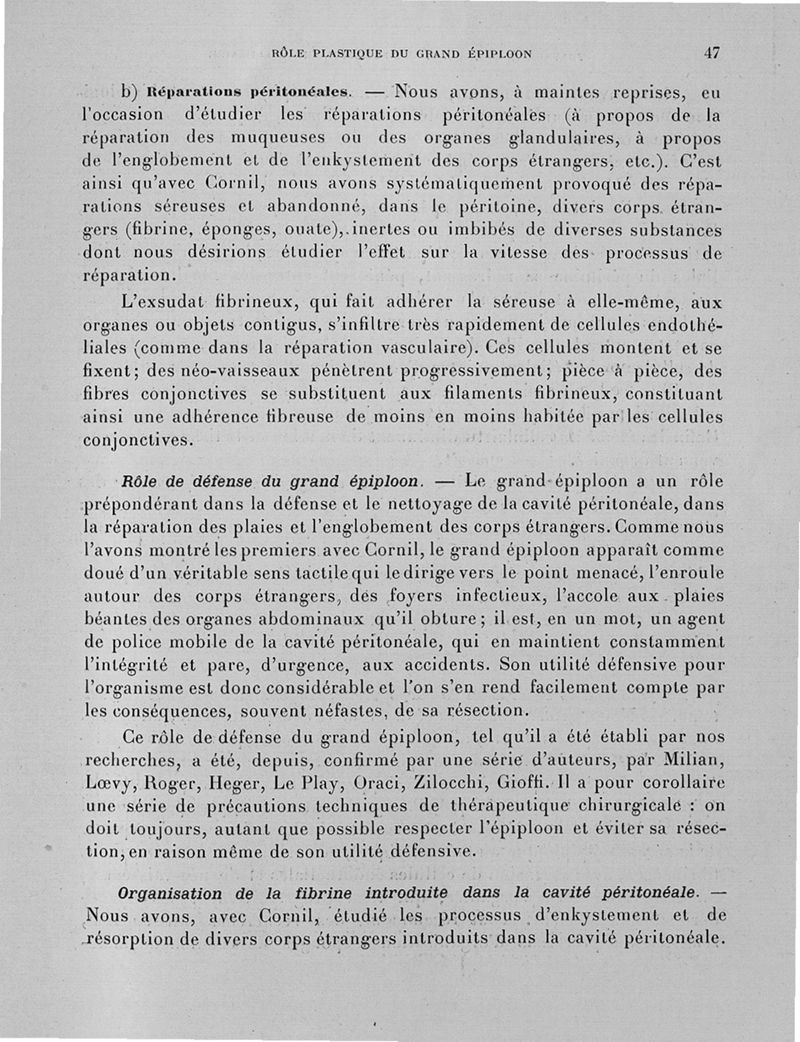 RÔLE PLASTIQUE DU GRAND ÉPIPLOON 47

b) Réparations péritonéales. — Nous avons, à maintes reprises, eu l'occasion d'étudier les réparations péritonéales (à propos de la réparation des muqueuses ou des organes glandulaires, à propos de l'englobement et de l'enkystement des corps étrangers, etc.). C'est ainsi qu'avec Cornil, nous avons systématiquement provoqué des réparations séreuses et abandonné, dans le péritoine, divers corps étrangers (fibrine, éponges, ouate), inertes ou imbibés de diverses substances dont nous désirions étudier l'effet sur la vitesse des processus de réparation.

L'exsudat fibrineux, qui fait adhérer la séreuse à elle-même, aux organes ou objets contigus, s'infiltre très rapidement de cellules endothéliales (comme dans la réparation vasculaire). Ces cellules montent et se fixent; des néo-vaisseaux pénètrent progressivement; pièce à pièce, des fibres conjonctives se substituent aux filaments fibrineux, constituant ainsi une adhérence fibreuse de moins en moins habitée par les cellules conjonctives.

Rôle de défense du grand épiploon. — Le grand épiploon a un rôle prépondérant dans la défense et le nettoyage de la cavité péritonéale, dans la réparation des plaies et l'englobement des corps étrangers. Comme nous l'avons montré les premiers avec Cornil, le grand épiploon apparaît comme doué d'un véritable sens tactile qui le dirige vers le point menacé, l'enroule autour des corps étrangers, des foyers infectieux, l'accole aux plaies béantes des organes abdominaux qu'il obture; il est, en un mot, un agent de police mobile de la cavité péritonéale, qui en maintient constamment l'intégrité et pare, d'urgence, aux accidents. Son utilité défensive pour l'organisme est donc considérable et l'on s'en rend facilement compte par les conséquences, souvent néfastes, de sa résection.

Ce rôle de défense du grand épiploon, tel qu'il a été établi par nos recherches, a été, depuis, confirmé par une série d'auteurs, par Milian, Lœvy, Roger, Heger, Le Play, Oraci, Zilocchi, Gioffi. Il a pour corollaire une série de précautions techniques de thérapeutique chirurgicale : on doit toujours, autant que possible respecter l'épiploon et éviter sa résection, en raison même de son utilité défensive.

Organisation de la fibrine introduite dans la cavité péritonéale. — Nous avons, avec Cornil, étudié les processus d'enkystement et de résorption de divers corps étrangers introduits dans la cavité péritonéale.